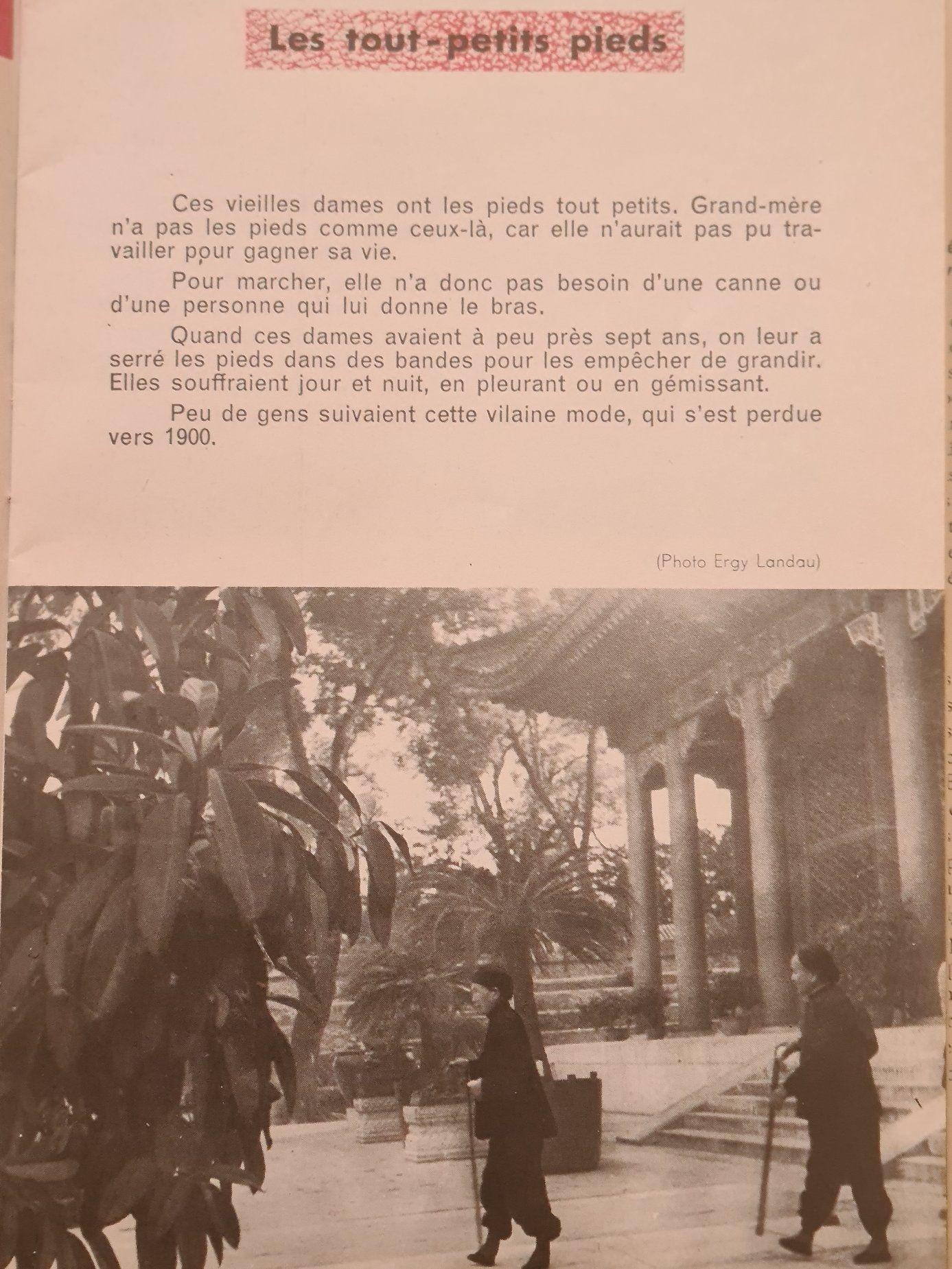 Les tout-petits pieds

Ces vieilles dames ont les pieds tout petits. Grand-mère n'a pas les pieds comme ceux-là, car elle n'aurait pas pu travailler pour gagner sa vie.

Pour marcher, elle n'a donc pas besoin d'une canne ou d'une personne qui lui donne le bras.

Quand ces dames avaient à peu près sept ans, on leur a serré les pieds dans des bandes pour les empêcher de grandir. Elles souffraient jour et nuit, en pleurant ou en gémissant.

Peu de gens suivaient cette vilaine mode, qui s'est perdue vers 1900.

(Photo Ergy Landau)